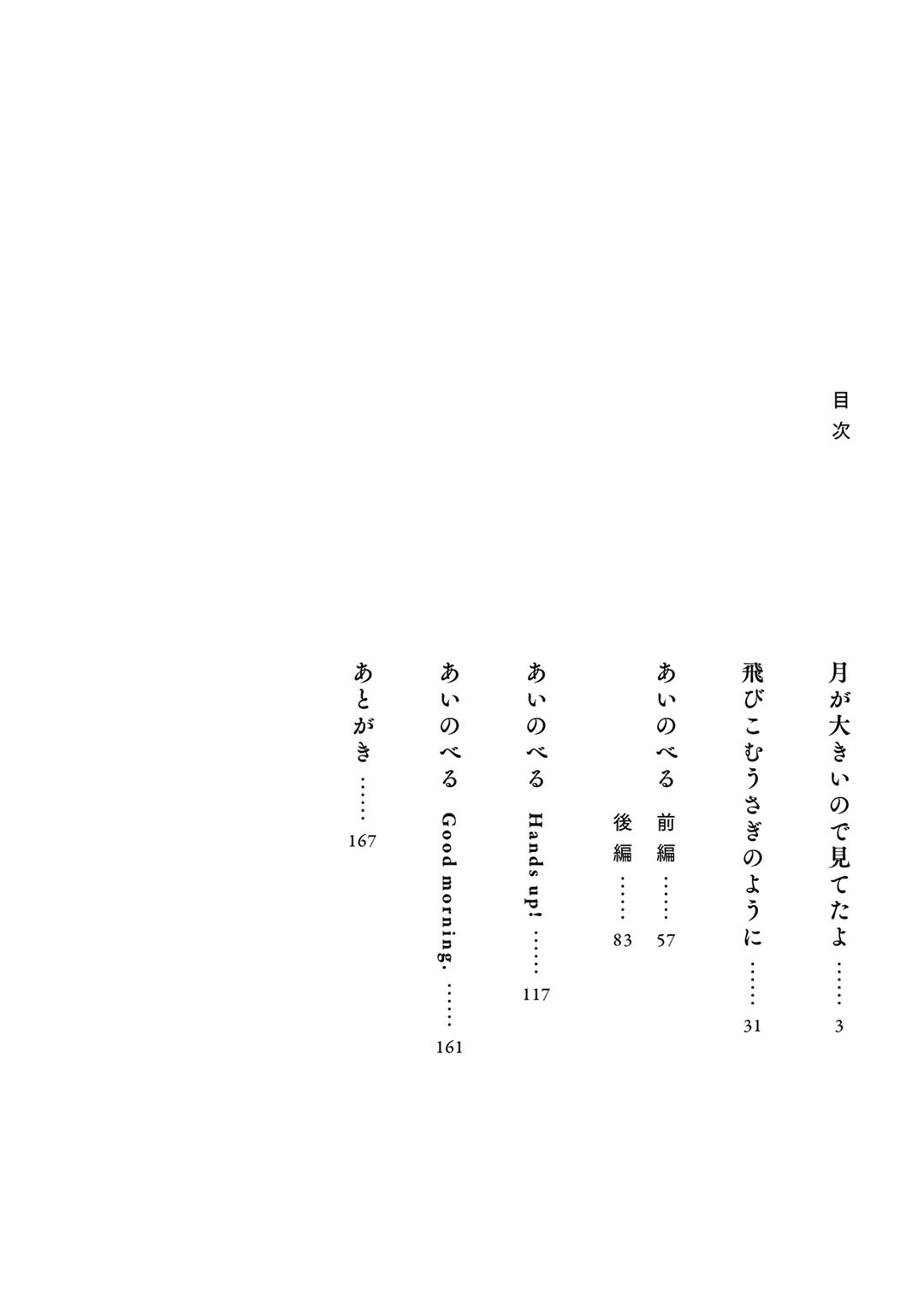 目次

月が大きいので見てたよ 3

飛びこむうさぎのように 31

あいのべる 前編 57
後編 83

あいのべる Hands up! 117

あいのべる Good morning. 161

あとがき 167